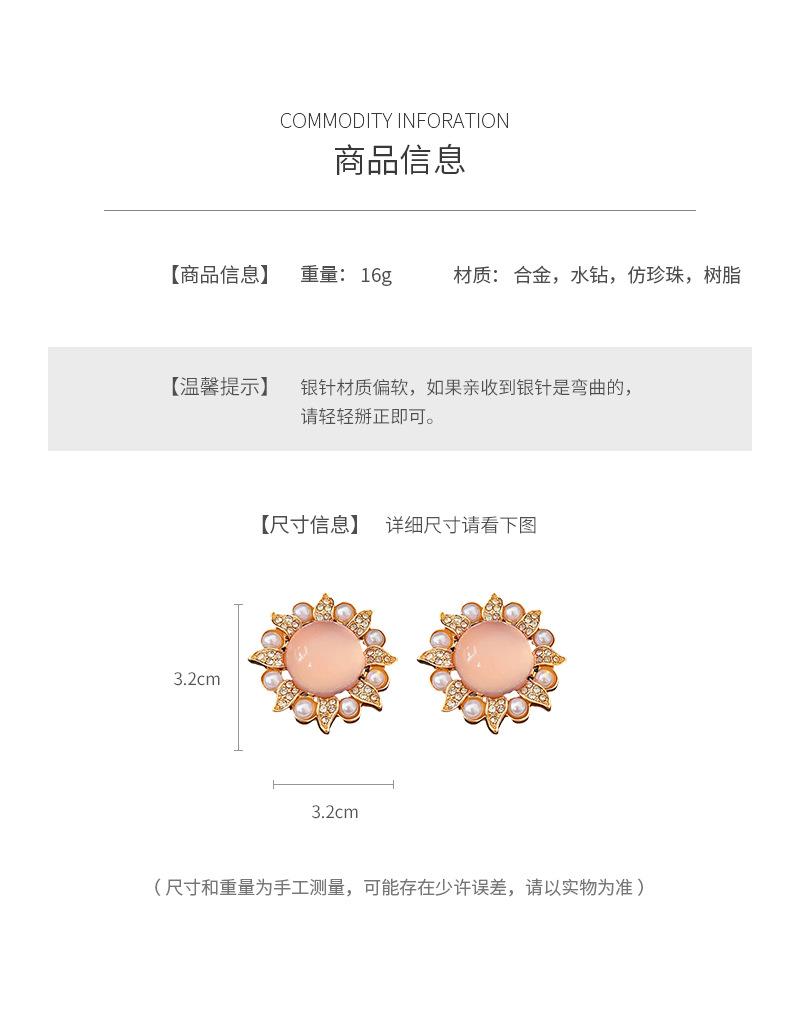 COMMODITY INFORATION
商品信息

【商品信息】 重量：16g 材质：合金，水钻，仿珍珠，树脂

【温馨提示】 银针材质偏软，如果亲收到银针是弯曲的，请轻轻掰正即可。

【尺寸信息】 详细尺寸请看下图

3.2cm

3.2cm

（尺寸和重量为手工测量，可能存在少许误差，请以实物为准）